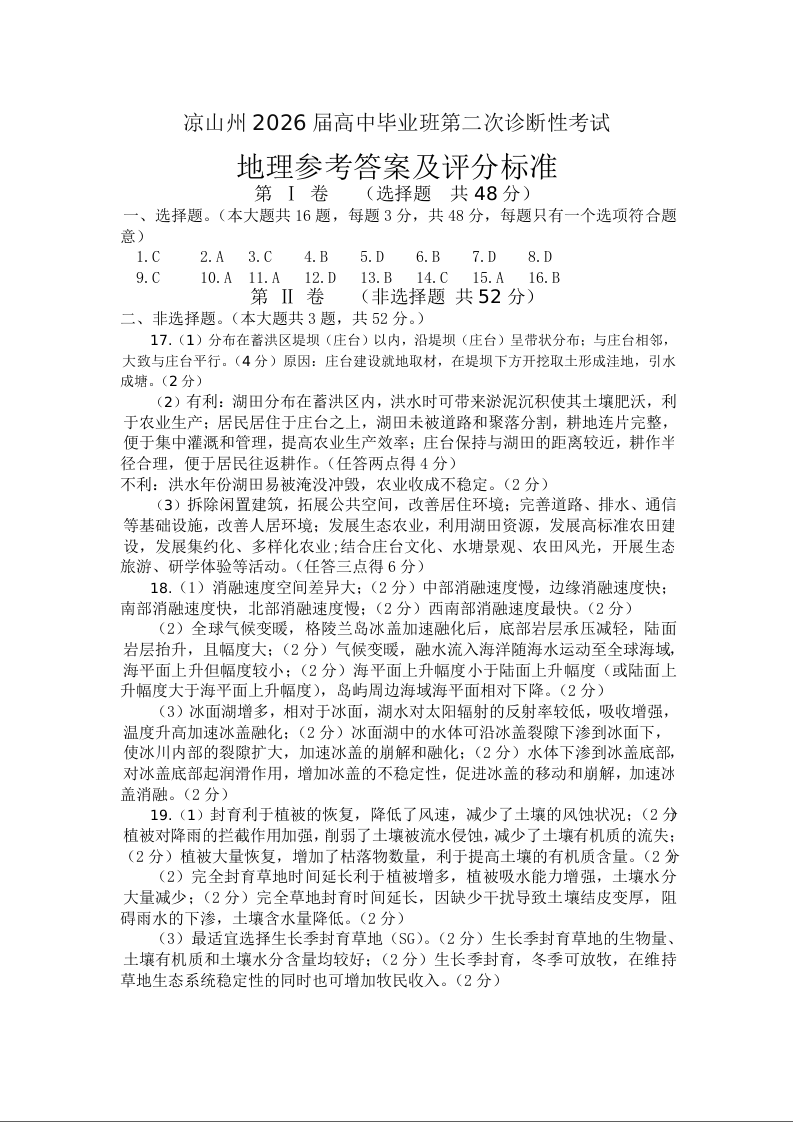 凉山州2026届高中毕业班第二次诊断性考试

地理参考答案及评分标准

第 Ⅰ 卷 （选择题 共48分）

一、选择题。（本大题共16题，每题3分，共48分，每题只有一个选项符合题意）

1.C 2.A 3.C 4.B 5.D 6.B 7.D 8.D
9.C 10.A 11.A 12.D 13.B 14.C 15.A 16.B

第 Ⅱ 卷 （非选择题 共52分）

二、非选择题。（本大题共3题，共52分。）

17.（1）分布在蓄洪区堤坝（庄台）以内，沿堤坝（庄台）呈带状分布；与庄台相邻，大致与庄台平行。（4分）原因：庄台建设就地取材，在堤坝下方开挖取土形成洼地，引水成塘。（2分）

（2）有利：湖田分布在蓄洪区内，洪水时可带来淤泥沉积使其土壤肥沃，利于农业生产；居民居住于庄台之上，湖田未被道路和聚落分割，耕地连片完整，便于集中灌溉和管理，提高农业生产效率；庄台保持与湖田的距离较近，耕作半径合理，便于居民往返耕作。（任答两点得4分）
不利：洪水年份湖田易被淹没冲毁，农业收成不稳定。（2分）

（3）拆除闲置建筑，拓展公共空间，改善居住环境；完善道路、排水、通信等基础设施，改善人居环境；发展生态农业，利用湖田资源，发展高标准农田建设，发展集约化、多样化农业;结合庄台文化、水塘景观、农田风光，开展生态旅游、研学体验等活动。（任答三点得6分）

18.（1）消融速度空间差异大；（2分）中部消融速度慢，边缘消融速度快；南部消融速度快，北部消融速度慢；（2分）西南部消融速度最快。（2分）

（2）全球气候变暖，格陵兰岛冰盖加速融化后，底部岩层承压减轻，陆面岩层抬升，且幅度大；（2分）气候变暖，融水流入海洋随海水运动至全球海域，海平面上升但幅度较小；（2分）海平面上升幅度小于陆面上升幅度（或陆面上升幅度大于海平面上升幅度），岛屿周边海域海平面相对下降。（2分）

（3）冰面湖增多，相对于冰面，湖水对太阳辐射的反射率较低，吸收增强，温度升高加速冰盖融化；（2分）冰面湖中的水体可沿冰盖裂隙下渗到冰面下，使冰川内部的裂隙扩大，加速冰盖的崩解和融化；（2分）水体下渗到冰盖底部，对冰盖底部起润滑作用，增加冰盖的不稳定性，促进冰盖的移动和崩解，加速冰盖消融。（2分）

19.（1）封育利于植被的恢复，降低了风速，减少了土壤的风蚀状况；（2分）植被对降雨的拦截作用加强，削弱了土壤被流水侵蚀，减少了土壤有机质的流失；（2分）植被大量恢复，增加了枯落物数量，利于提高土壤的有机质含量。（2分）

（2）完全封育草地时间延长利于植被增多，植被吸水能力增强，土壤水分大量减少；（2分）完全草地封育时间延长，因缺少干扰导致土壤结皮变厚，阻碍雨水的下渗，土壤含水量降低。（2分）

（3）最适宜选择生长季封育草地（SG）。（2分）生长季封育草地的生物量、土壤有机质和土壤水分含量均较好；（2分）生长季封育，冬季可放牧，在维持草地生态系统稳定性的同时也可增加牧民收入。（2分）